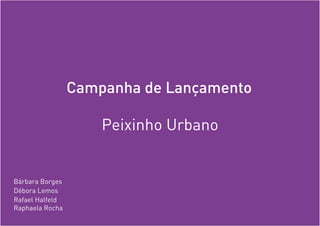 Campanha de Lançamento

Peixinho Urbano

Bárbara Borges
Débora Lemos
Rafael Halfeld
Raphaela Rocha